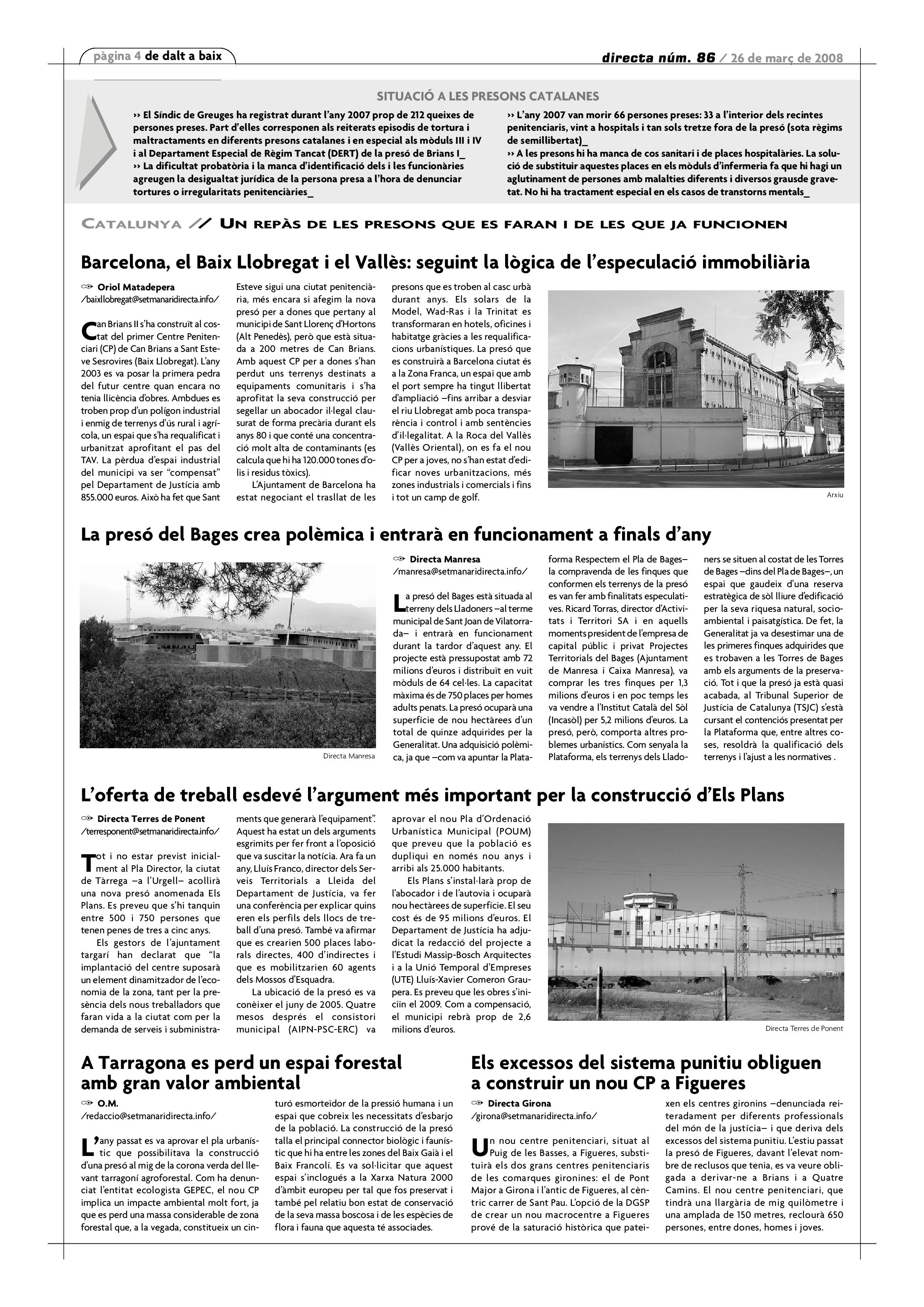 pàgina 4 de dalt a baix

directa núm. 86 / 26 de març de 2008

SITUACIÓ A LES PRESONS CATALANES

›› El Síndic de Greuges ha registrat durant l'any 2007 prop de 212 queixes de persones preses. Part d'elles corresponen als reiterats episodis de tortura i maltractaments en diferents presons catalanes i en especial als mòduls III i IV i al Departament Especial de Règim Tancat (DERT) de la presó de Brians I_
›› La dificultat probatòria i la manca d'identificació dels i les funcionàries agreugen la desigualtat jurídica de la persona presa a l'hora de denunciar tortures o irregularitats penitenciàries_

›› L'any 2007 van morir 66 persones preses: 33 a l'interior dels recintes penitenciaris, vint a hospitals i tan sols tretze fora de la presó (sota règims de semillibertat)_
›› A les presons hi ha manca de cos sanitari i de places hospitalàries. La solució de substituir aquestes places en els mòduls d'infermeria fa que hi hagi un aglutinament de persones amb malalties diferents i diversos grausde gravetat. No hi ha tractament especial en els casos de transtorns mentals_

CATALUNYA // UN REPÀS DE LES PRESONS QUE ES FARAN I DE LES QUE JA FUNCIONEN

Barcelona, el Baix Llobregat i el Vallès: seguint la lògica de l'especulació immobiliària

Oriol Matadepera
/baixllobregat@setmanaridirecta.info/

Can Brians II s'ha construït al costat del primer Centre Penitenciari (CP) de Can Brians a Sant Esteve Sesrovires (Baix Llobregat). L'any 2003 es va posar la primera pedra del futur centre quan encara no tenia llicència d'obres. Ambdues es troben prop d'un polígon industrial i enmig de terrenys d'ús rural i agrícola, un espai que s'ha requalificat i urbanitzat aprofitant el pas del TAV. La pèrdua d'espai industrial del municipi va ser "compensat" pel Departament de Justícia amb 855.000 euros. Això ha fet que Sant Esteve sigui una ciutat penitenciària, més encara si afegim la nova presó per a dones que pertany al municipi de Sant Llorenç d'Hortons (Alt Penedès), però que està situada a 200 metres de Can Brians. Amb aquest CP per a dones s'han perdut uns terrenys destinats a equipaments comunitaris i s'ha aprofitat la seva construcció per segellar un abocador il·legal clausurat de forma precària durant els anys 80 i que conté una concentració molt alta de contaminants (es calcula que hi ha 120.000 tones d'olis i residus tòxics).

L'Ajuntament de Barcelona ha estat negociant el trasllat de les presons que es troben al casc urbà durant anys. Els solars de la Model, Wad-Ras i la Trinitat es transformaran en hotels, oficines i habitatge gràcies a les requalificacions urbanístiques. La presó que es construirà a Barcelona ciutat és a la Zona Franca, un espai que amb el port sempre ha tingut llibertat d'ampliació –fins arribar a desviar el riu Llobregat amb poca transparència i control i amb sentències d'il·legalitat. A la Roca del Vallès (Vallès Oriental), on es fa el nou CP per a joves, no s'han estat d'edificar noves urbanitzacions, més zones industrials i comercials i fins i tot un camp de golf.

Arxiu

La presó del Bages crea polèmica i entrarà en funcionament a finals d'any

Directa Manresa

Directa Manresa
/manresa@setmanaridirecta.info/

La presó del Bages està situada al terreny dels Lladoners –al terme municipal de Sant Joan de Vilatorrada– i entrarà en funcionament durant la tardor d'aquest any. El projecte està pressupostat amb 72 milions d'euros i distribuït en vuit mòduls de 64 cel·les. La capacitat màxima és de 750 places per homes adults penats. La presó ocuparà una superfície de nou hectàrees d'un total de quinze adquirides per la Generalitat. Una adquisició polèmica, ja que –com va apuntar la Plataforma Respectem el Pla de Bages– la compravenda de les finques que conformen els terrenys de la presó es van fer amb finalitats especulatives. Ricard Torras, director d'Activitats i Territori SA i en aquells moments president de l'empresa de capital públic i privat Projectes Territorials del Bages (Ajuntament de Manresa i Caixa Manresa), va comprar les tres finques per 1,3 milions d'euros i en poc temps les va vendre a l'Institut Català del Sòl (Incasòl) per 5,2 milions d'euros. La presó, però, comporta altres problemes urbanístics. Com senyala la Plataforma, els terrenys dels Lladoners se situen al costat de les Torres de Bages –dins del Pla de Bages–, un espai que gaudeix d'una reserva estratègica de sòl lliure d'edificació per la seva riquesa natural, socioambiental i paisatgística. De fet, la Generalitat ja va desestimar una de les primeres finques adquirides que es trobaven a les Torres de Bages amb els arguments de la preservació. Tot i que la presó ja està quasi acabada, al Tribunal Superior de Justícia de Catalunya (TSJC) s'està cursant el contenciós presentat per la Plataforma que, entre altres coses, resoldrà la qualificació dels terrenys i l'ajust a les normatives .

L'oferta de treball esdevé l'argument més important per la construcció d'Els Plans

Directa Terres de Ponent
/terresponent@setmanaridirecta.info/

Tot i no estar previst inicialment al Pla Director, la ciutat de Tàrrega –a l'Urgell– acollirà una nova presó anomenada Els Plans. Es preveu que s'hi tanquin entre 500 i 750 persones que tenen penes de tres a cinc anys.

Els gestors de l'ajuntament targarí han declarat que "la implantació del centre suposarà un element dinamitzador de l'economia de la zona, tant per la presència dels nous treballadors que faran vida a la ciutat com per la demanda de serveis i subministraments que generarà l'equipament". Aquest ha estat un dels arguments esgrimits per fer front a l'oposició que va suscitar la notícia. Ara fa un any, Lluís Franco, director dels Serveis Territorials a Lleida del Departament de Justícia, va fer una conferència per explicar quins eren els perfils dels llocs de treball d'una presó. També va afirmar que es crearien 500 places laborals directes, 400 d'indirectes i que es mobilitzarien 60 agents dels Mossos d'Esquadra.

La ubicació de la presó es va conèixer el juny de 2005. Quatre mesos després el consistori municipal (AIPN-PSC-ERC) va aprovar el nou Pla d'Ordenació Urbanística Municipal (POUM) que preveu que la població es dupliqui en només nou anys i arribi als 25.000 habitants.

Els Plans s'instal·larà prop de l'abocador i de l'autovia i ocuparà nou hectàrees de superfície. El seu cost és de 95 milions d'euros. El Departament de Justícia ha adjudicat la redacció del projecte a l'Estudi Massip-Bosch Arquitectes i a la Unió Temporal d'Empreses (UTE) Lluís-Xavier Comeron Graupera. Es preveu que les obres s'iniciïn el 2009. Com a compensació, el municipi rebrà prop de 2,6 milions d'euros.

Directa Terres de Ponent

A Tarragona es perd un espai forestal amb gran valor ambiental

O.M.
/redaccio@setmanaridirecta.info/

L'any passat es va aprovar el pla urbanístic que possibilitava la construcció d'una presó al mig de la corona verda del llevant tarragoní agroforestal. Com ha denunciat l'entitat ecologista GEPEC, el nou CP implica un impacte ambiental molt fort, ja que es perd una massa considerable de zona forestal que, a la vegada, constitueix un cinturó esmorteïdor de la pressió humana i un espai que cobreix les necessitats d'esbarjo de la població. La construcció de la presó talla el principal connector biològic i faunístic que hi ha entre les zones del Baix Gaià i el Baix Francolí. Es va sol·licitar que aquest espai s'inclogués a la Xarxa Natura 2000 d'àmbit europeu per tal que fos preservat i també pel relatiu bon estat de conservació de la seva massa boscosa i de les espècies de flora i fauna que aquesta té associades.

Els excessos del sistema punitiu obliguen a construir un nou CP a Figueres

Directa Girona
/girona@setmanaridirecta.info/

Un nou centre penitenciari, situat al Puig de les Basses, a Figueres, substituirà els dos grans centres penitenciaris de les comarques gironines: el de Pont Major a Girona i l'antic de Figueres, al cèntric carrer de Sant Pau. L'opció de la DGSP de crear un nou macrocentre a Figueres prové de la saturació històrica que pateixen els centres gironins –denunciada reiteradament per diferents professionals del món de la justícia– i que deriva dels excessos del sistema punitiu. L'estiu passat la presó de Figueres, davant l'elevat nombre de reclusos que tenia, es va veure obligada a derivar-ne a Brians i a Quatre Camins. El nou centre penitenciari, que tindrà una llargària de mig quilòmetre i una amplada de 150 metres, reclourà 650 persones, entre dones, homes i joves.